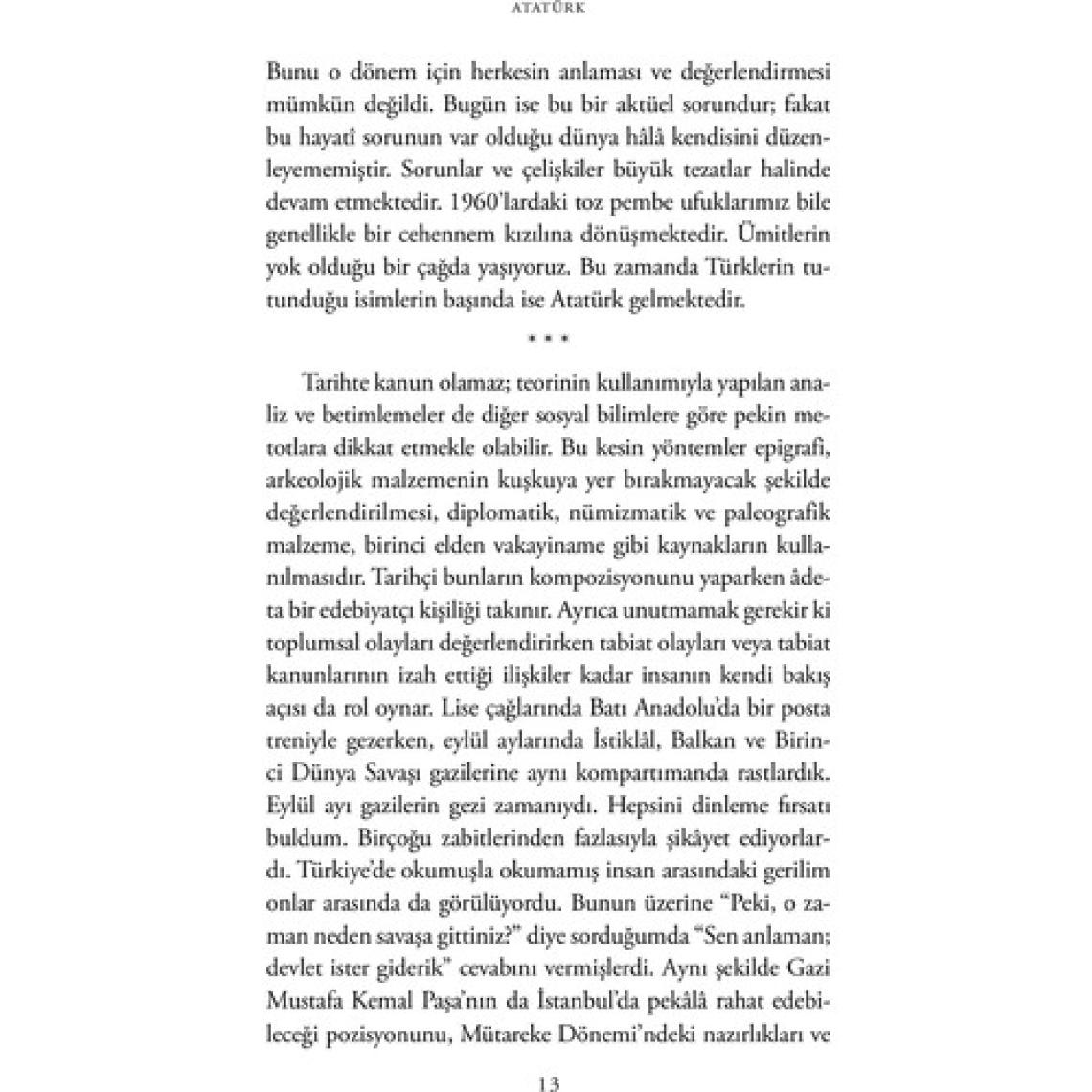 ATATÜRK

Bunu o dönem için herkesin anlaması ve değerlendirmesi mümkün değildi. Bugün ise bu bir aktüel sorundur; fakat bu hayatî sorunun var olduğu dünya hâlâ kendisini düzenleyememiştir. Sorunlar ve çelişkiler büyük tezatlar halinde devam etmektedir. 1960'lardaki toz pembe ufuklarımız bile genellikle bir cehennem kızılına dönüşmektedir. Ümitlerin yok olduğu bir çağda yaşıyoruz. Bu zamanda Türklerin tutunduğu isimlerin başında ise Atatürk gelmektedir.

* * *

Tarihte kanun olamaz; teorinin kullanımıyla yapılan analiz ve betimlemeler de diğer sosyal bilimlere göre pekin metotlara dikkat etmekle olabilir. Bu kesin yöntemler epigrafi, arkeolojik malzemenin kuşkuya yer bırakmayacak şekilde değerlendirilmesi, diplomatik, nümizmatik ve paleografik malzeme, birinci elden vakayiname gibi kaynakların kullanılmasıdır. Tarihçi bunların kompozisyonunu yaparken âdeta bir edebiyatçı kişiliği takınır. Ayrıca unutmamak gerekir ki toplumsal olayları değerlendirirken tabiat olayları veya tabiat kanunlarının izah ettiği ilişkiler kadar insanın kendi bakış açısı da rol oynar. Lise çağlarında Batı Anadolu'da bir posta treniyle gezerken, eylül aylarında İstiklâl, Balkan ve Birinci Dünya Savaşı gazilerine aynı kompartımanda rastlardık. Eylül ayı gazilerin gezi zamanıydı. Hepsini dinleme fırsatı buldum. Birçoğu zabitlerinden fazlasıyla şikâyet ediyorlardı. Türkiye'de okumuşla okumamış insan arasındaki gerilim onlar arasında da görülüyordu. Bunun üzerine "Peki, o zaman neden savaşa gittiniz?" diye sorduğumda "Sen anlaman; devlet ister giderik" cevabını vermişlerdi. Aynı şekilde Gazi Mustafa Kemal Paşa'nın da İstanbul'da pekâlâ rahat edebileceği pozisyonunu, Mütareke Dönemi'ndeki nazırlıkları ve

13